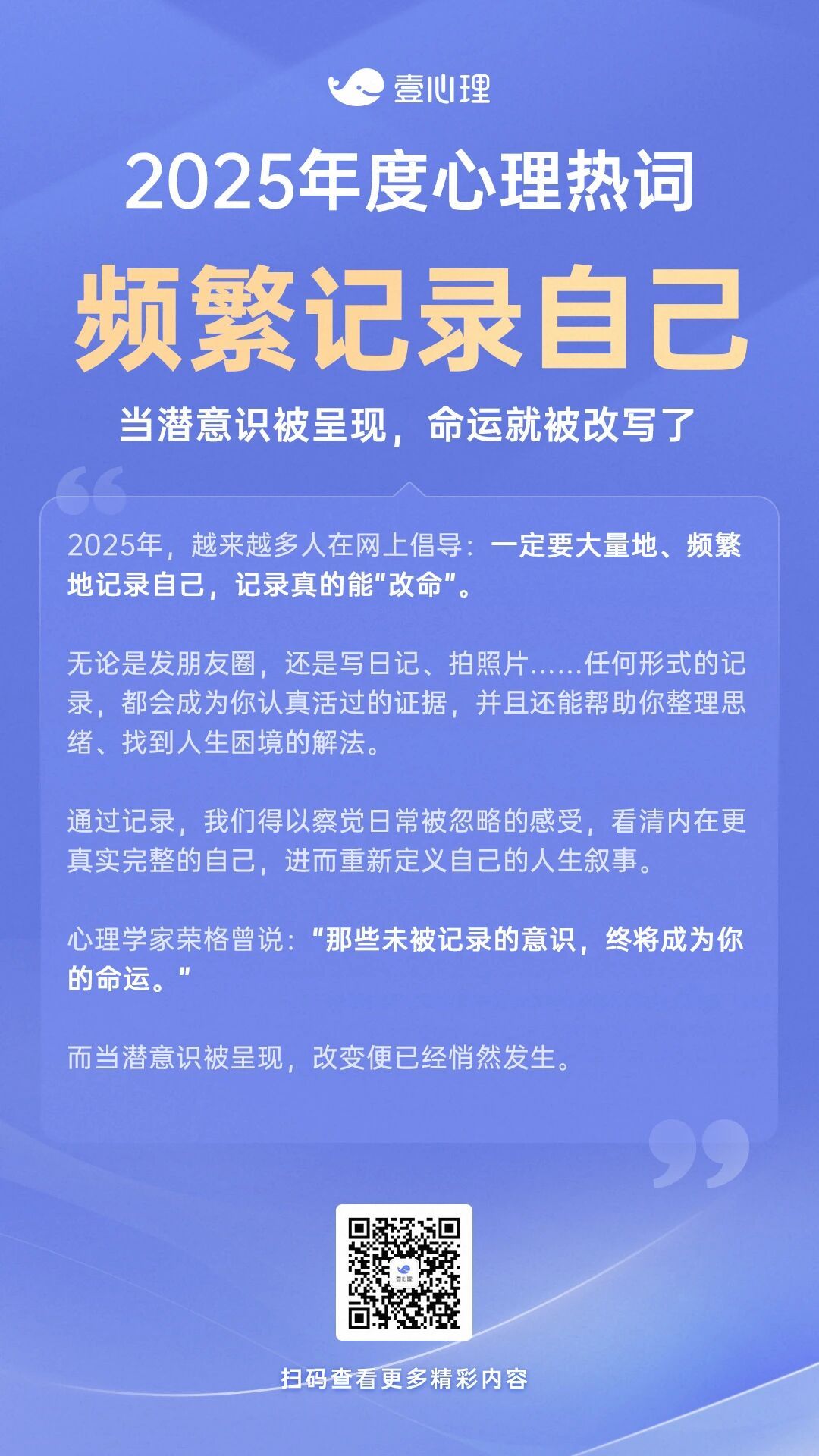 壹心理

2025年度心理热词

频繁记录自己

当潜意识被呈现，命运就被改写了

2025年，越来越多人在网上倡导：一定要大量地、频繁地记录自己，记录真的能“改命”。

无论是发朋友圈，还是写日记、拍照片……任何形式的记录，都会成为你认真活过的证据，并且还能帮助你整理思绪、找到人生困境的解法。

通过记录，我们得以察觉日常被忽略的感受，看清内在更真实完整的自己，进而重新定义自己的人生叙事。

心理学家荣格曾说：“那些未被记录的意识，终将成为你的命运。”

而当潜意识被呈现，改变便已经悄然发生。

壹心理

扫码查看更多精彩内容